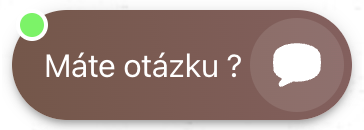 Máte otázku ?